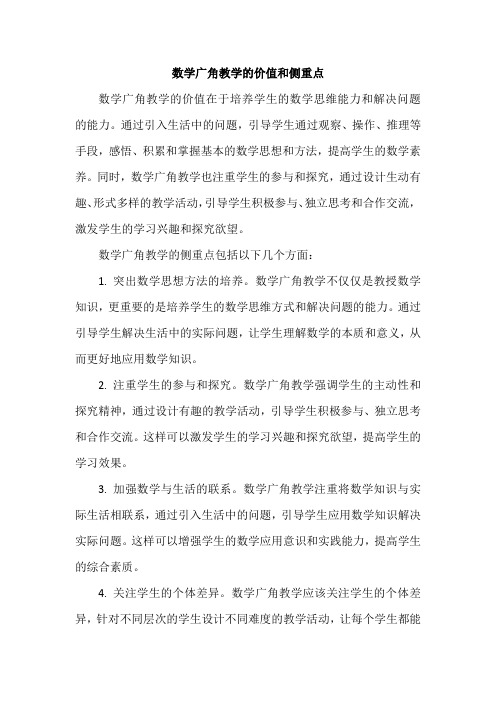 数学广角教学的价值和侧重点

数学广角教学的价值在于培养学生的数学思维能力和解决问题的能力。通过引入生活中的问题，引导学生通过观察、操作、推理等手段，感悟、积累和掌握基本的数学思想和方法，提高学生的数学素养。同时，数学广角教学也注重学生的参与和探究，通过设计生动有趣、形式多样的教学活动，引导学生积极参与、独立思考和合作交流，激发学生的学习兴趣和探究欲望。

数学广角教学的侧重点包括以下几个方面：

1. 突出数学思想方法的培养。数学广角教学不仅仅是教授数学知识，更重要的是培养学生的数学思维方式和解决问题的能力。通过引导学生解决生活中的实际问题，让学生理解数学的本质和意义，从而更好地应用数学知识。

2. 注重学生的参与和探究。数学广角教学强调学生的主动性和探究精神，通过设计有趣的教学活动，引导学生积极参与、独立思考和合作交流。这样可以激发学生的学习兴趣和探究欲望，提高学生的学习效果。

3. 加强数学与生活的联系。数学广角教学注重将数学知识与实际生活相联系，通过引入生活中的问题，引导学生应用数学知识解决实际问题。这样可以增强学生的数学应用意识和实践能力，提高学生的综合素质。

4. 关注学生的个体差异。数学广角教学应该关注学生的个体差异，针对不同层次的学生设计不同难度的教学活动，让每个学生都能